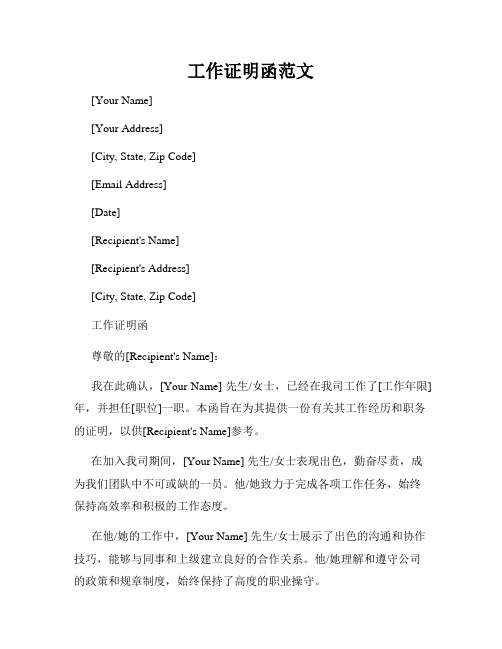 工作证明函范文

[Your Name]

[Your Address]

[City, State, Zip Code]

[Email Address]

[Date]

[Recipient's Name]

[Recipient's Address]

[City, State, Zip Code]

工作证明函

尊敬的[Recipient's Name]：

我在此确认，[Your Name] 先生/女士，已经在我司工作了[工作年限]年，并担任[职位]一职。本函旨在为其提供一份有关其工作经历和职务的证明，以供[Recipient's Name]参考。

在加入我司期间，[Your Name] 先生/女士表现出色，勤奋尽责，成为我们团队中不可或缺的一员。他/她致力于完成各项工作任务，始终保持高效率和积极的工作态度。

在他/她的工作中，[Your Name] 先生/女士展示了出色的沟通和协作技巧，能够与同事和上级建立良好的合作关系。他/她理解和遵守公司的政策和规章制度，始终保持了高度的职业操守。